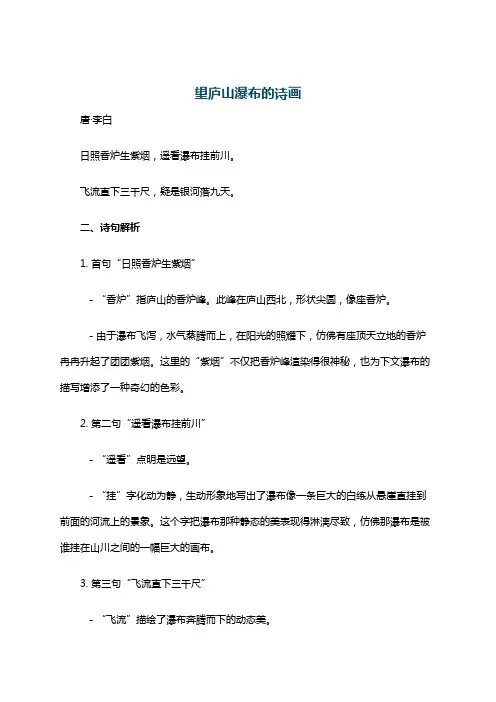 望庐山瀑布的诗画

唐·李白

日照香炉生紫烟，遥看瀑布挂前川。

飞流直下三千尺，疑是银河落九天。

二、诗句解析

1. 首句“日照香炉生紫烟”

- “香炉”指庐山的香炉峰。此峰在庐山西北，形状尖圆，像座香炉。

- 由于瀑布飞泻，水气蒸腾而上，在阳光的照耀下，仿佛有座顶天立地的香炉冉冉升起了团团紫烟。这里的“紫烟”不仅把香炉峰渲染得很神秘，也为下文瀑布的描写增添了一种奇幻的色彩。

2. 第二句“遥看瀑布挂前川”

- “遥看”点明是远望。

- “挂”字化动为静，生动形象地写出了瀑布像一条巨大的白练从悬崖直挂到前面的河流上的景象。这个字把瀑布那种静态的美表现得淋漓尽致，仿佛那瀑布是被谁挂在山川之间的一幅巨大的画布。

3. 第三句“飞流直下三千尺”

- “飞流”描绘了瀑布奔腾而下的动态美。